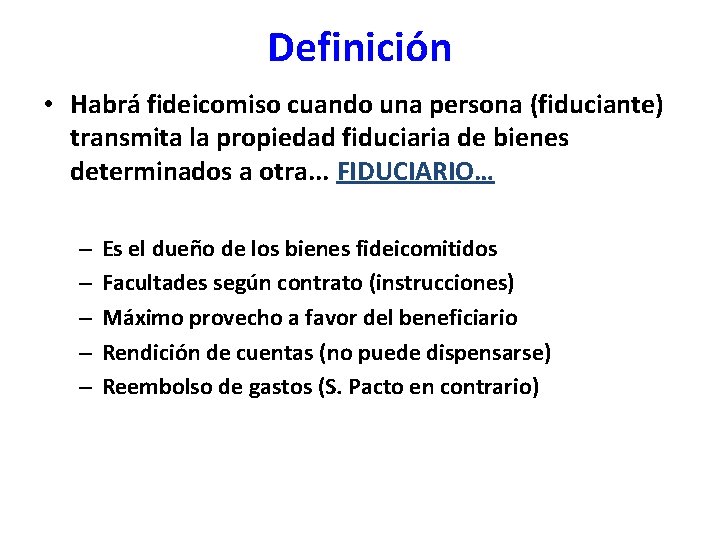 Definición

• Habrá fideicomiso cuando una persona (fiduciante) transmita la propiedad fiduciaria de bienes determinados a otra... FIDUCIARIO...

– Es el dueño de los bienes fideicomitidos
– Facultades según contrato (instrucciones)
– Máximo provecho a favor del beneficiario
– Rendición de cuentas (no puede dispensarse)
– Reembolso de gastos (S. Pacto en contrario)